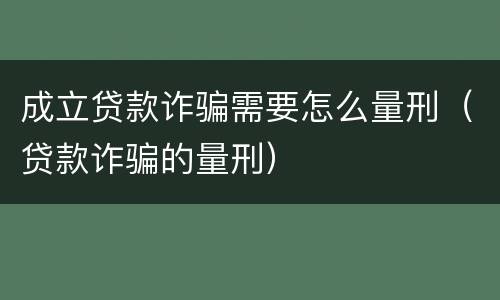 成立贷款诈骗需要怎么量刑（贷款诈骗的量刑）